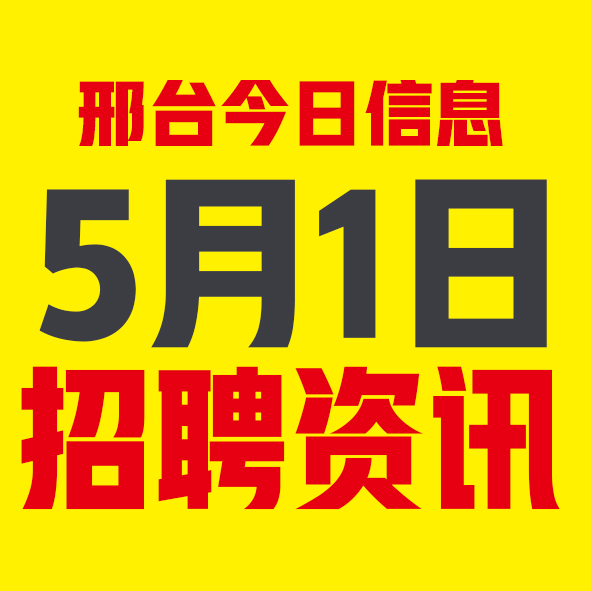 邢台今日信息
5月1日
招聘资讯